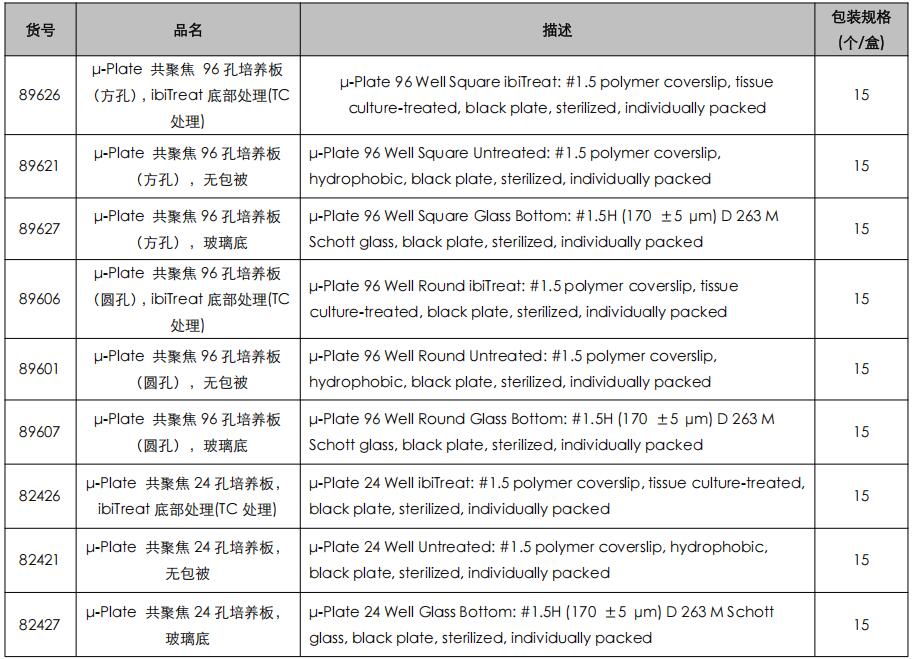 | 货号 | 品名 | 描述 | 包装规格（个/盒） |
|---|---|---|---|
| 89626 | μ-Plate 共聚焦 96 孔培养板（方孔），ibiTreat 底部处理(TC 处理) | μ-Plate 96 Well Square ibiTreat: #1.5 polymer coverslip, tissue culture-treated, black plate, sterilized, individually packed | 15 |
| 89621 | μ-Plate 共聚焦 96 孔培养板（方孔），无包被 | μ-Plate 96 Well Square Untreated: #1.5 polymer coverslip, hydrophobic, black plate, sterilized, individually packed | 15 |
| 89627 | μ-Plate 共聚焦 96 孔培养板（方孔），玻璃底 | μ-Plate 96 Well Square Glass Bottom: #1.5H (170 ±5 μm) D 263 M Schott glass, black plate, sterilized, individually packed | 15 |
| 89606 | μ-Plate 共聚焦 96 孔培养板（圆孔），ibiTreat 底部处理(TC 处理) | μ-Plate 96 Well Round ibiTreat: #1.5 polymer coverslip, tissue culture-treated, black plate, sterilized, individually packed | 15 |
| 89601 | μ-Plate 共聚焦 96 孔培养板（圆孔），无包被 | μ-Plate 96 Well Round Untreated: #1.5 polymer coverslip, hydrophobic, black plate, sterilized, individually packed | 15 |
| 89607 | μ-Plate 共聚焦 96 孔培养板（圆孔），玻璃底 | μ-Plate 96 Well Round Glass Bottom: #1.5H (170 ±5 μm) D 263 M Schott glass, black plate, sterilized, individually packed | 15 |
| 82426 | μ-Plate 共聚焦 24 孔培养板，ibiTreat 底部处理(TC 处理) | μ-Plate 24 Well ibiTreat: #1.5 polymer coverslip, tissue culture-treated, black plate, sterilized, individually packed | 15 |
| 82421 | μ-Plate 共聚焦 24 孔培养板，无包被 | μ-Plate 24 Well Untreated: #1.5 polymer coverslip, hydrophobic, black plate, sterilized, individually packed | 15 |
| 82427 | μ-Plate 共聚焦 24 孔培养板，玻璃底 | μ-Plate 24 Well Glass Bottom: #1.5H (170 ±5 μm) D 263 M Schott glass, black plate, sterilized, individually packed | 15 |